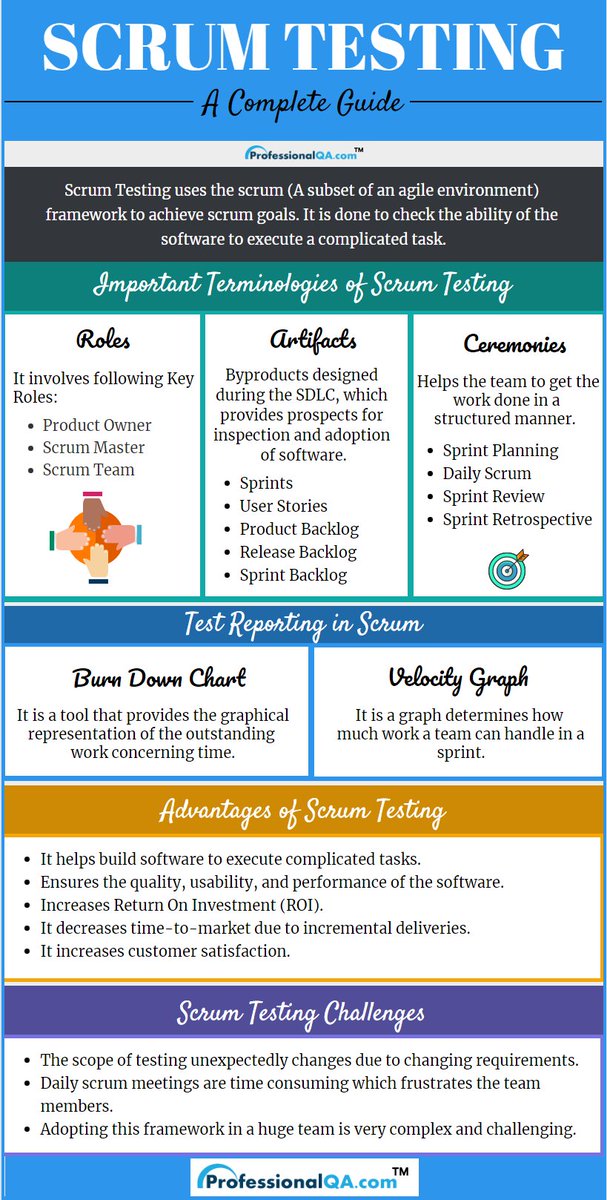 SCRUM TESTING

A Complete Guide

ProfessionalQA.com™

Scrum Testing uses the scrum (A subset of an agile environment) framework to achieve scrum goals. It is done to check the ability of the software to execute a complicated task.

Important Terminologies of Scrum Testing

Roles

It involves following Key Roles:

- Product Owner
- Scrum Master
- Scrum Team

Artifacts

Byproducts designed during the SDLC, which provides prospects for inspection and adoption of software.

- Sprints
- User Stories
- Product Backlog
- Release Backlog
- Sprint Backlog

Ceremonies

Helps the team to get the work done in a structured manner.

- Sprint Planning
- Daily Scrum
- Sprint Review
- Sprint Retrospective

Test Reporting in Scrum

Burn Down Chart

It is a tool that provides the graphical representation of the outstanding work concerning time.

Velocity Graph

It is a graph determines how much work a team can handle in a sprint.

Advantages of Scrum Testing

- It helps build software to execute complicated tasks.
- Ensures the quality, usability, and performance of the software.
- Increases Return On Investment (ROI).
- It decreases time-to-market due to incremental deliveries.
- It increases customer satisfaction.

Scrum Testing Challenges

- The scope of testing unexpectedly changes due to changing requirements.
- Daily scrum meetings are time consuming which frustrates the team members.
- Adopting this framework in a huge team is very complex and challenging.

ProfessionalQA.com™